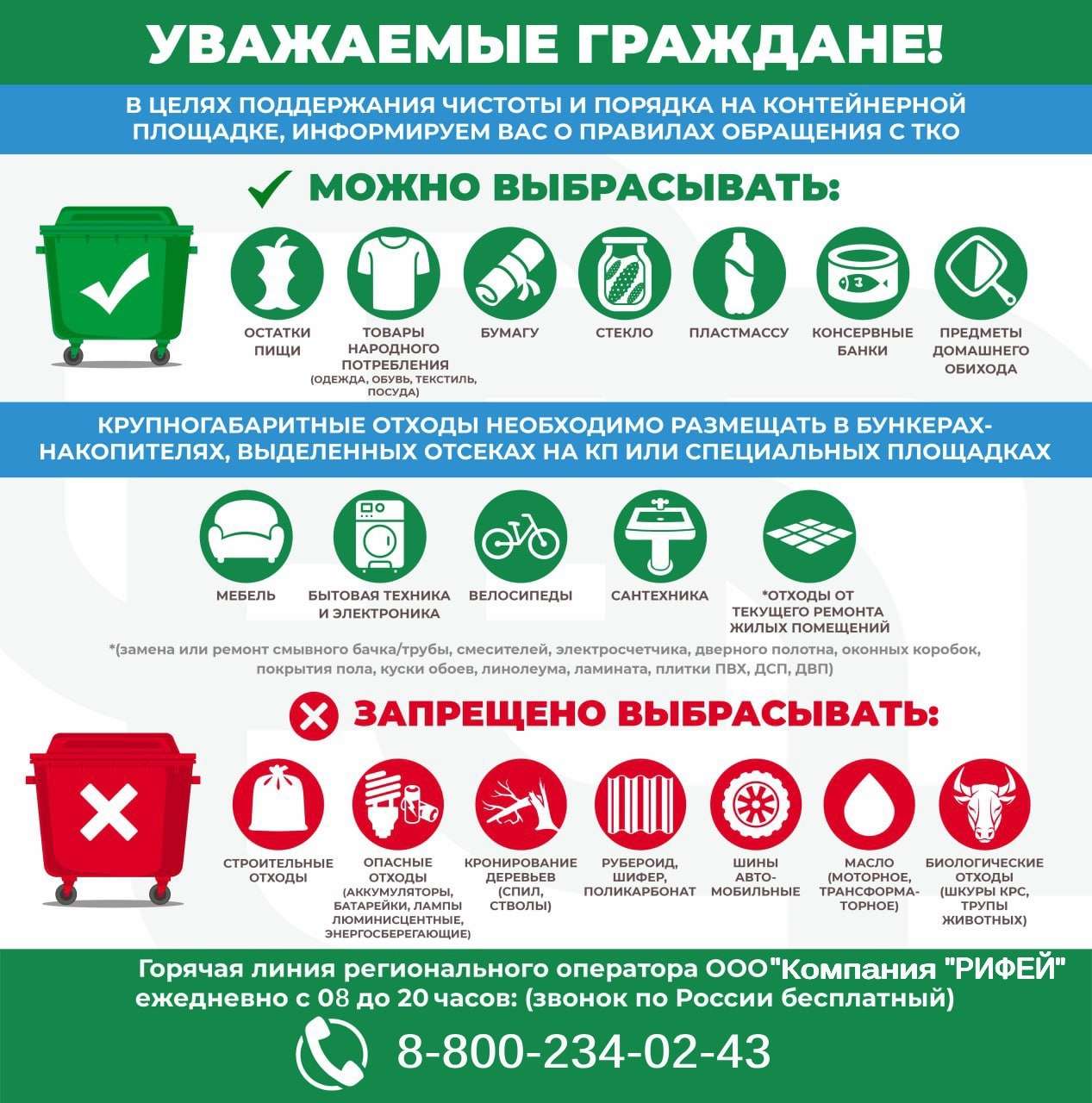 УВАЖАЕМЫЕ ГРАЖДАНЕ!

В ЦЕЛЯХ ПОДДЕРЖАНИЯ ЧИСТОТЫ И ПОРЯДКА НА КОНТЕЙНЕРНОЙ ПЛОЩАДКЕ, ИНФОРМИРУЕМ ВАС О ПРАВИЛАХ ОБРАЩЕНИЯ С ТКО

МОЖНО ВЫБРАСЫВАТЬ:

ОСТАТКИ ПИЩИ

ТОВАРЫ НАРОДНОГО ПОТРЕБЛЕНИЯ (ОДЕЖДА, ОБУВЬ, ТЕКСТИЛЬ, ПОСУДА)

БУМАГУ

СТЕКЛО

ПЛАСТМАССУ

КОНСЕРВНЫЕ БАНКИ

ПРЕДМЕТЫ ДОМАШНЕГО ОБИХОДА

КРУПНОГАБАРИТНЫЕ ОТХОДЫ НЕОБХОДИМО РАЗМЕЩАТЬ В БУНКЕРАХ-НАКОПИТЕЛЯХ, ВЫДЕЛЕННЫХ ОТСЕКАХ НА КП ИЛИ СПЕЦИАЛЬНЫХ ПЛОЩАДКАХ

МЕБЕЛЬ

БЫТОВАЯ ТЕХНИКА И ЭЛЕКТРОНИКА

ВЕЛОСИПЕДЫ

САНТЕХНИКА

*ОТХОДЫ ОТ ТЕКУЩЕГО РЕМОНТА ЖИЛЫХ ПОМЕЩЕНИЙ

*(замена или ремонт смывного бачка/трубы, смесителей, электросчетчика, дверного полотна, оконных коробок, покрытия пола, куски обоев, линолеума, ламината, плитки ПВХ, ДСП, ДВП)

ЗАПРЕЩЕНО ВЫБРАСЫВАТЬ:

СТРОИТЕЛЬНЫЕ ОТХОДЫ

ОПАСНЫЕ ОТХОДЫ (АККУМУЛЯТОРЫ, БАТАРЕЙКИ, ЛАМПЫ ЛЮМИНИСЦЕНТНЫЕ, ЭНЕРГОСБЕРЕГАЮЩИЕ)

КРОНИРОВАНИЕ ДЕРЕВЬЕВ (СПИЛ, СТВОЛЫ)

РУБЕРОИД, ШИФЕР, ПОЛИКАРБОНАТ

ШИНЫ АВТОМОБИЛЬНЫЕ

МАСЛО (МОТОРНОЕ, ТРАНСФОРМАТОРНОЕ)

БИОЛОГИЧЕСКИЕ ОТХОДЫ (ШКУРЫ КРС, ТРУПЫ ЖИВОТНЫХ)

Горячая линия регионального оператора ООО"Компания "РИФЕЙ" ежедневно с 08 до 20 часов: (звонок по России бесплатный)

8-800-234-02-43